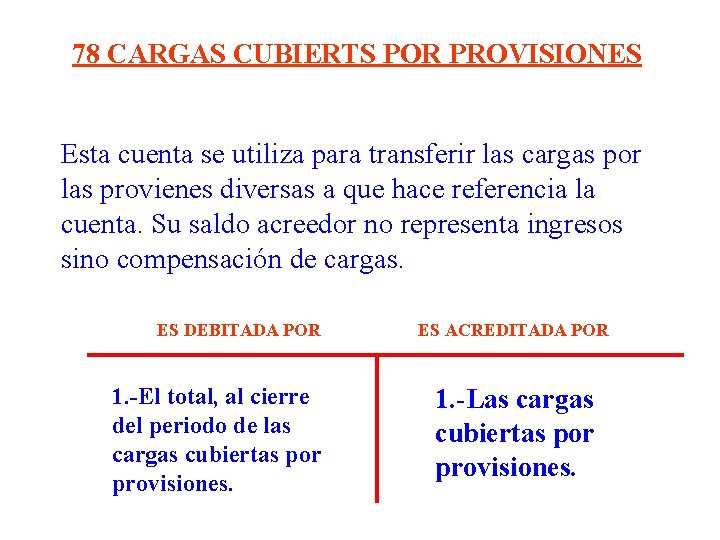 78 CARGAS CUBIERTS POR PROVISIONES

Esta cuenta se utiliza para transferir las cargas por las provienes diversas a que hace referencia la cuenta. Su saldo acreedor no representa ingresos sino compensación de cargas.

ES DEBITADA POR

1.-El total, al cierre del periodo de las cargas cubiertas por provisiones.

ES ACREDITADA POR

1.-Las cargas cubiertas por provisiones.